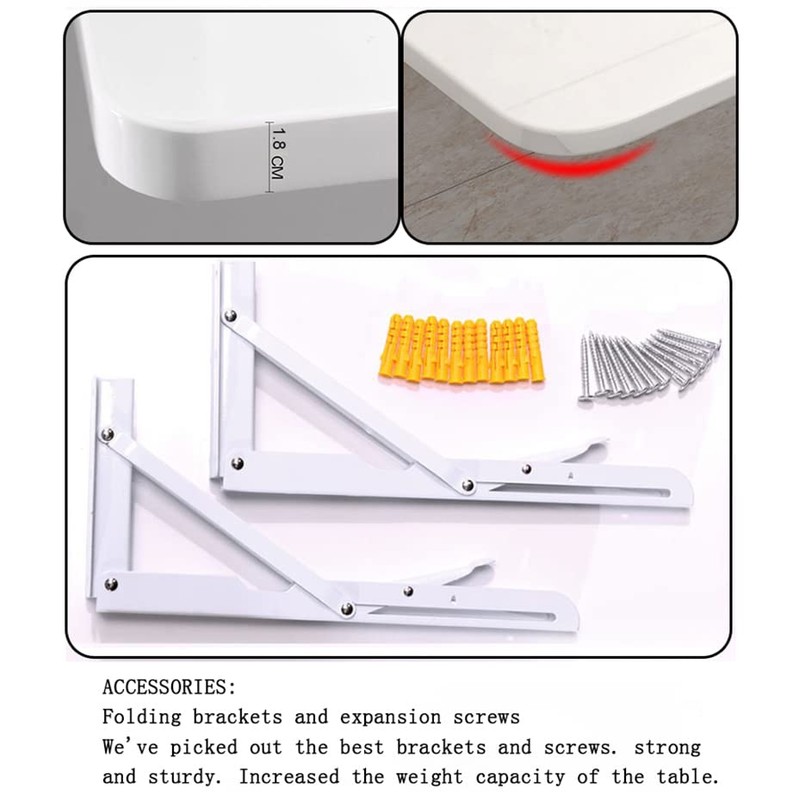 1.8 CM

ACCESSORIES:

Folding brackets and expansion screws

We've picked out the best brackets and screws. strong and sturdy. Increased the weight capacity of the table.